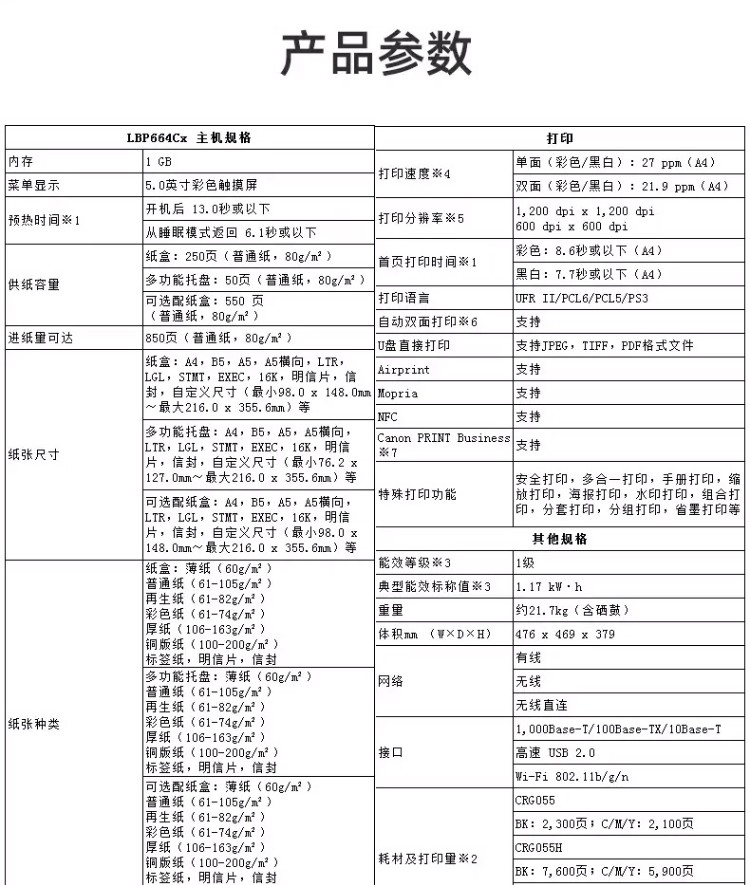 产品参数

| LBP664Cx 主机规格 | |
|---|---|
| 内存 | 1 GB |
| 菜单显示 | 5.0英寸彩色触摸屏 |
| 预热时间※1 | 开机后 13.0秒或以下 |
| | 从睡眠模式返回 6.1秒或以下 |
| 供纸容量 | 纸盒：250页（普通纸，80g/m²） |
| | 多功能托盘：50页（普通纸，80g/m²） |
| | 可选配纸盒：550 页（普通纸，80g/m²） |
| 进纸量可达 | 850页（普通纸，80g/m²） |
| 纸张尺寸 | 纸盒：A4，B5，A5，A5横向，LTR，LGL，STMT，EXEC，16K，明信片，信封，自定义尺寸（最小98.0 x 148.0mm～最大216.0 x 355.6mm）等 |
| | 多功能托盘：A4，B5，A5，A5横向，LTR，LGL，STMT，EXEC，16K，明信片，信封，自定义尺寸（最小76.2 x 127.0mm～最大216.0 x 355.6mm）等 |
| | 可选配纸盒：A4，B5，A5，A5横向，LTR，LGL，STMT，EXEC，16K，明信片，信封，自定义尺寸（最小98.0 x 148.0mm～最大216.0 x 355.6mm）等 |
| 纸张种类 | 纸盒：薄纸（60g/m²） 普通纸（61-105g/m²） 再生纸（61-82g/m²） 彩色纸（61-74g/m²） 厚纸（106-163g/m²） 铜版纸（100-200g/m²） 标签纸，明信片，信封 |
| | 多功能托盘：薄纸（60g/m²） 普通纸（61-105g/m²） 再生纸（61-82g/m²） 彩色纸（61-74g/m²） 厚纸（106-163g/m²） 铜版纸（100-200g/m²） 标签纸，明信片，信封 |
| | 可选配纸盒：薄纸（60g/m²） 普通纸（61-105g/m²） 再生纸（61-82g/m²） 彩色纸（61-74g/m²） 厚纸（106-163g/m²） 铜版纸（100-200g/m²） 标签纸，明信片，信封 |

| 打印 | |
|---|---|
| 打印速度※4 | 单面（彩色/黑白）：27 ppm（A4） |
| | 双面（彩色/黑白）：21.9 ppm（A4） |
| 打印分辨率※5 | 1,200 dpi x 1,200 dpi 600 dpi x 600 dpi |
| 首页打印时间※1 | 彩色：8.6秒或以下（A4） |
| | 黑白：7.7秒或以下（A4） |
| 打印语言 | UFR II/PCL6/PCL5/PS3 |
| 自动双面打印※6 | 支持 |
| U盘直接打印 | 支持JPEG，TIFF，PDF格式文件 |
| Airprint | 支持 |
| Mopria | 支持 |
| NFC | 支持 |
| Canon PRINT Business ※7 | 支持 |
| 特殊打印功能 | 安全打印，多合一打印，手册打印，缩放打印，海报打印，水印打印，组合打印，分套打印，分组打印，省墨打印等 |
| 其他规格 | |
| 能效等级※3 | 1级 |
| 典型能效标称值※3 | 1.17 kW·h |
| 重量 | 约21.7kg（含硒鼓） |
| 体积mm （W×D×H） | 476 x 469 x 379 |
| 网络 | 有线 |
| | 无线 |
| | 无线直连 |
| 接口 | 1,000Base-T/100Base-TX/10Base-T |
| | 高速 USB 2.0 |
| | Wi-Fi 802.11b/g/n |
| 耗材及打印量※2 | CRG055 |
| | BK：2,300页；C/M/Y：2,100页 |
| | CRG055H |
| | BK：7,600页；C/M/Y：5,900页 |